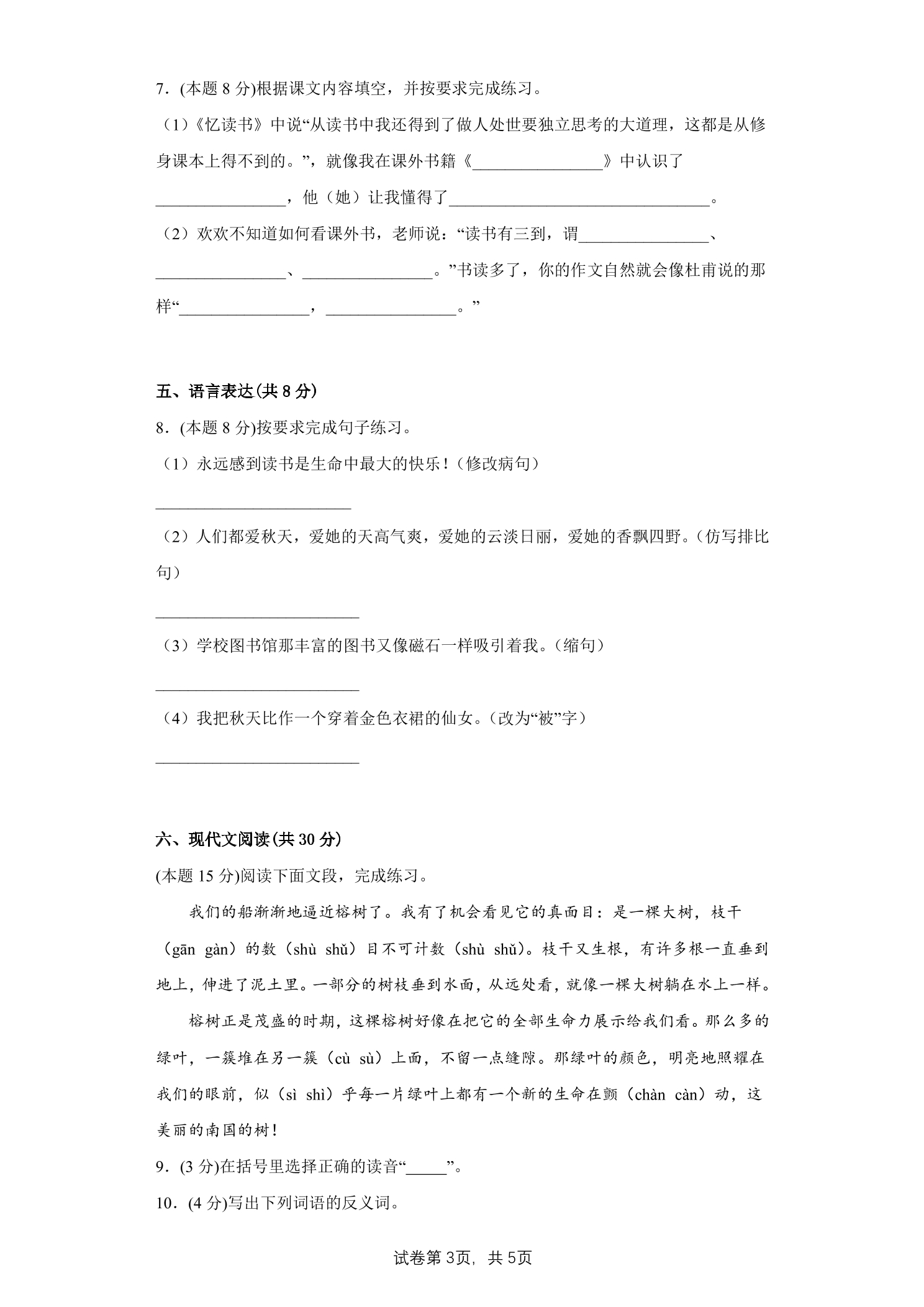 7．(本题8分)根据课文内容填空，并按要求完成练习。

（1）《忆读书》中说“从读书中我还得到了做人处世要独立思考的大道理，这都是从修身课本上得不到的。”，就像我在课外书籍《____》中认识了____，他（她）让我懂得了____。

（2）欢欢不知道如何看课外书，老师说：“读书有三到，谓____、____、____。”书读多了，你的作文自然就会像杜甫说的那样“____，____。”

五、语言表达(共8分)

8．(本题8分)按要求完成句子练习。

（1）永远感到读书是生命中最大的快乐！（修改病句）

____

（2）人们都爱秋天，爱她的天高气爽，爱她的云淡日丽，爱她的香飘四野。（仿写排比句）

____

（3）学校图书馆那丰富的图书又像磁石一样吸引着我。（缩句）

____

（4）我把秋天比作一个穿着金色衣裙的仙女。（改为“被”字）

____

六、现代文阅读(共30分)

(本题15分)阅读下面文段，完成练习。

我们的船渐渐地逼近榕树了。我有了机会看见它的真面目：是一棵大树，枝干（gān gàn）的数（shù shǔ）目不可计数（shù shǔ）。枝干又生根，有许多根一直垂到地上，伸进了泥土里。一部分的树枝垂到水面，从远处看，就像一棵大树躺在水上一样。

榕树正是茂盛的时期，这棵榕树好像在把它的全部生命力展示给我们看。那么多的绿叶，一簇堆在另一簇（cù sù）上面，不留一点缝隙。那绿叶的颜色，明亮地照耀在我们的眼前，似（sì shì）乎每一片绿叶上都有一个新的生命在颤（chàn càn）动，这美丽的南国的树！

9．(3分)在括号里选择正确的读音“____”。

10．(4分)写出下列词语的反义词。

试卷第3页，共5页